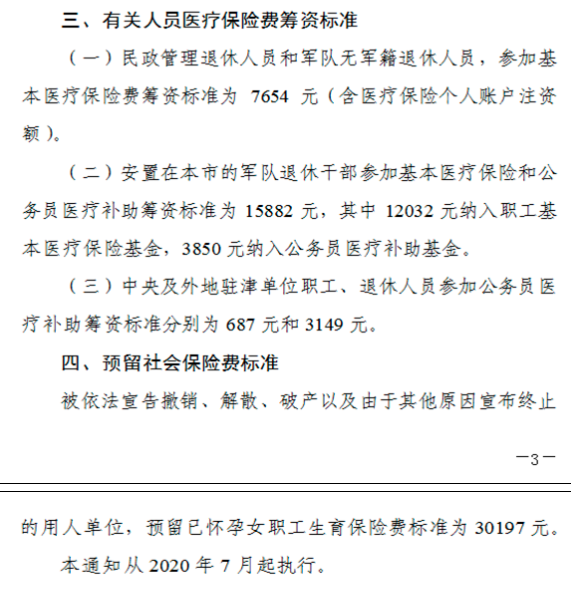 三、有关人员医疗保险费筹资标准

（一）民政管理退休人员和军队无军籍退休人员，参加基本医疗保险费筹资标准为 7654 元（含医疗保险个人账户注资额）。

（二）安置在本市的军队退休干部参加基本医疗保险和公务员医疗补助筹资标准为 15882 元，其中 12032 元纳入职工基本医疗保险基金，3850 元纳入公务员医疗补助基金。

（三）中央及外地驻津单位职工、退休人员参加公务员医疗补助筹资标准分别为 687 元和 3149 元。

四、预留社会保险费标准

被依法宣告撤销、解散、破产以及由于其他原因宣布终止

—3—

的用人单位，预留已怀孕女职工生育保险费标准为 30197 元。

本通知从 2020 年 7 月起执行。